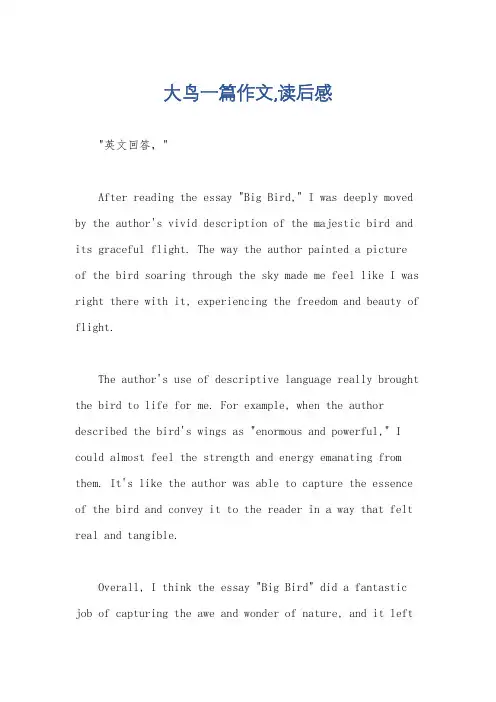 大鸟一篇作文,读后感

"英文回答，"

After reading the essay "Big Bird," I was deeply moved by the author's vivid description of the majestic bird and its graceful flight. The way the author painted a picture of the bird soaring through the sky made me feel like I was right there with it, experiencing the freedom and beauty of flight.

The author's use of descriptive language really brought the bird to life for me. For example, when the author described the bird's wings as "enormous and powerful," I could almost feel the strength and energy emanating from them. It's like the author was able to capture the essence of the bird and convey it to the reader in a way that felt real and tangible.

Overall, I think the essay "Big Bird" did a fantastic job of capturing the awe and wonder of nature, and it left